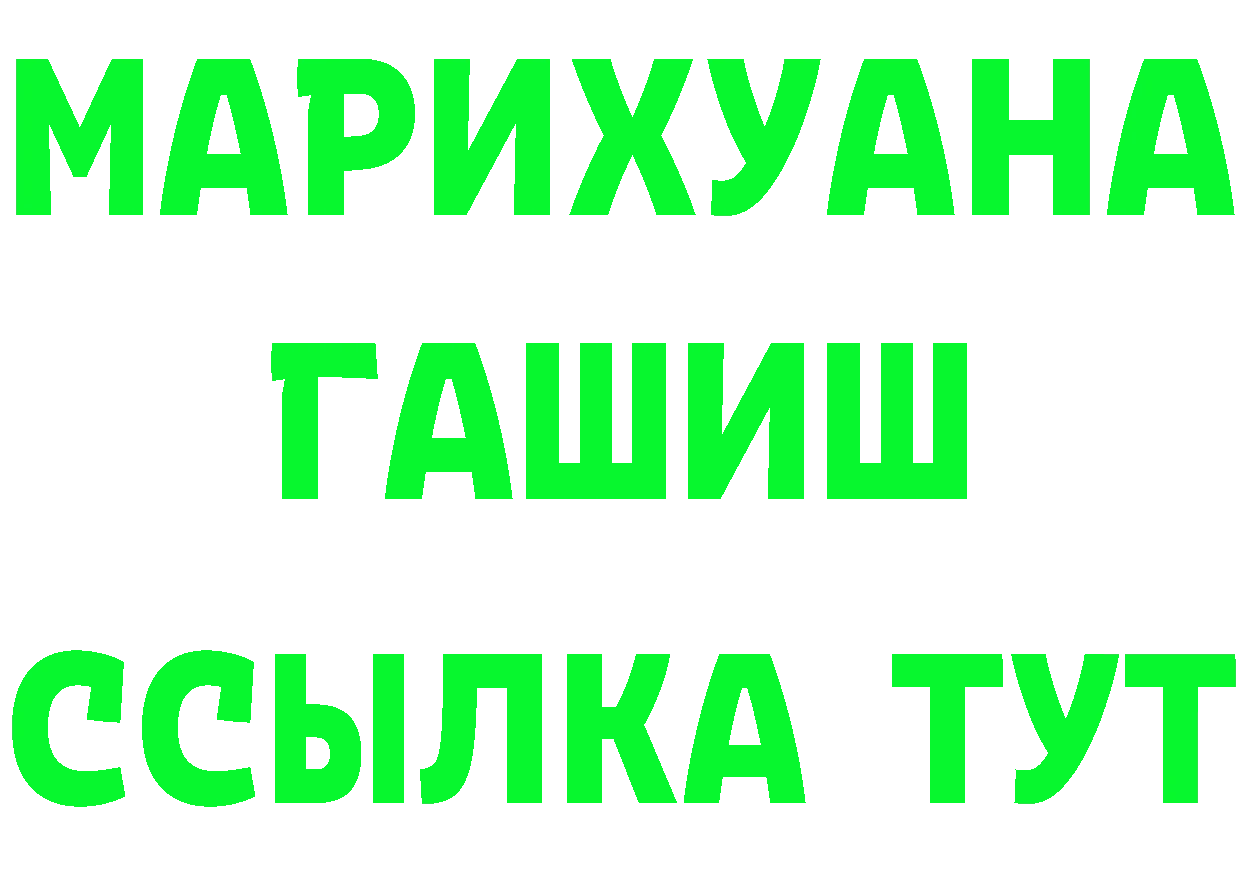 МАРИХУАНА
ГАШИШ
ССЫЛКА ТУТ